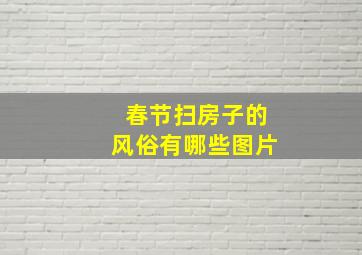 春节扫房子的
风俗有哪些图片